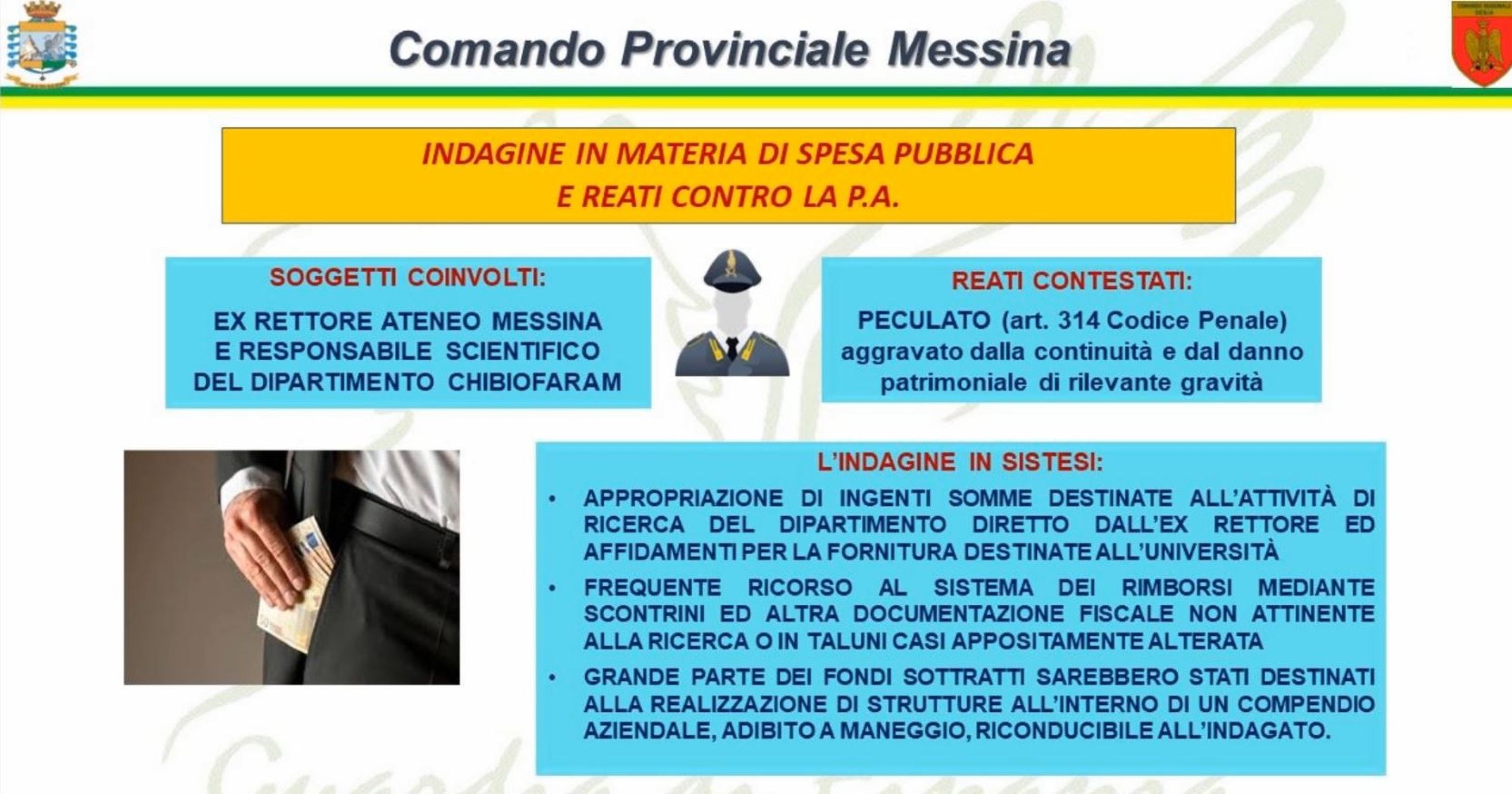 Comando Provinciale Messina

INDAGINE IN MATERIA DI SPESA PUBBLICA
E REATI CONTRO LA P.A.

SOGGETTI COINVOLTI:

EX RETTORE ATENEO MESSINA E RESPONSABILE SCIENTIFICO DEL DIPARTIMENTO CHIBIOFARAM

REATI CONTESTATI:

PECULATO (art. 314 Codice Penale) aggravato dalla continuità e dal danno patrimoniale di rilevante gravità

L'INDAGINE IN SISTESI:

• APPROPRIAZIONE DI INGENTI SOMME DESTINATE ALL'ATTIVITÀ DI RICERCA DEL DIPARTIMENTO DIRETTO DALL'EX RETTORE ED AFFIDAMENTI PER LA FORNITURA DESTINATE ALL'UNIVERSITÀ

• FREQUENTE RICORSO AL SISTEMA DEI RIMBORSI MEDIANTE SCONTRINI ED ALTRA DOCUMENTAZIONE FISCALE NON ATTINENTE ALLA RICERCA O IN TALUNI CASI APPOSITAMENTE ALTERATA

• GRANDE PARTE DEI FONDI SOTTRATTI SAREBBERO STATI DESTINATI ALLA REALIZZAZIONE DI STRUTTURE ALL'INTERNO DI UN COMPENDIO AZIENDALE, ADIBITO A MANEGGIO, RICONDUCIBILE ALL'INDAGATO.